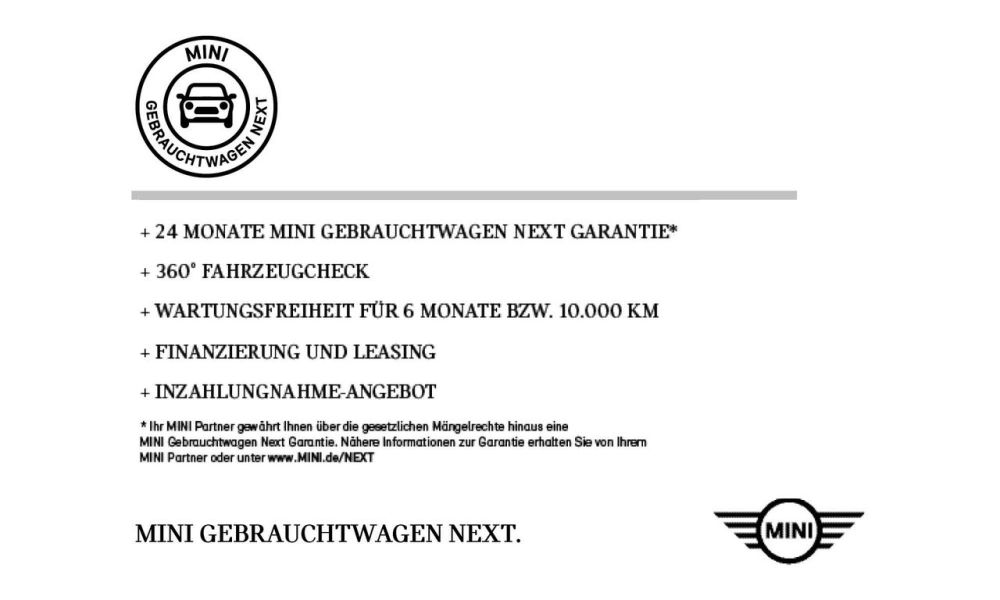 MINI
GEBRAUCHTWAGEN NEXT

+ 24 MONATE MINI GEBRAUCHTWAGEN NEXT GARANTIE*

+ 360° FAHRZEUGCHECK

+ WARTUNGSFREIHEIT FÜR 6 MONATE BZW. 10.000 KM

+ FINANZIERUNG UND LEASING

+ INZAHLUNGNAHME-ANGEBOT

* Ihr MINI Partner gewährt Ihnen über die gesetzlichen Mängelrechte hinaus eine MINI Gebrauchtwagen Next Garantie. Nähere Informationen zur Garantie erhalten Sie von Ihrem MINI Partner oder unter www.MINI.de/NEXT

MINI GEBRAUCHTWAGEN NEXT.

MINI